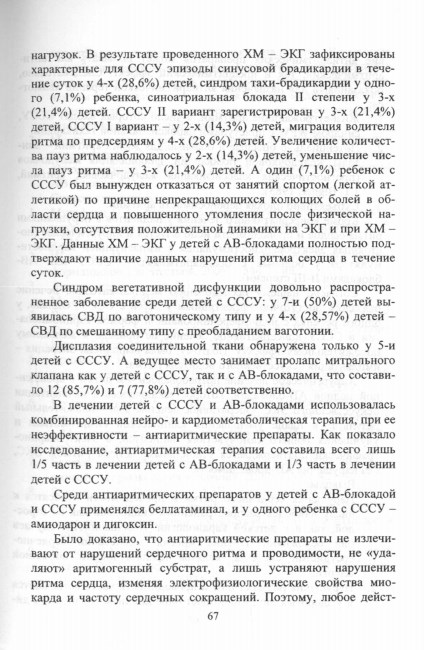 нагрузок. В результате проведенного ХМ – ЭКГ зафиксированы характерные для СССУ эпизоды синусовой брадикардии в течение суток у 4-х (28,6%) детей, синдром тахи-брадикардии у одного (7,1%) ребенка, синоатриальная блокада II степени у 3-х (21,4%) детей. СССУ II вариант зарегистрирован у 3-х (21,4%) детей, СССУ I вариант – у 2-х (14,3%) детей, миграция водителя ритма по предсердиям у 4-х (28,6%) детей. Увеличение количества пауз ритма наблюдалось у 2-х (14,3%) детей, уменьшение числа пауз ритма – у 3-х (21,4%) детей. А один (7,1%) ребенок с СССУ был вынужден отказаться от занятий спортом (легкой атлетикой) по причине непрекращающихся колющих болей в области сердца и повышенного утомления после физической нагрузки, отсутствия положительной динамики на ЭКГ и при ХМ – ЭКГ. Данные ХМ – ЭКГ у детей с АВ-блокадами полностью подтверждают наличие данных нарушений ритма сердца в течение суток.

Синдром вегетативной дисфункции довольно распространенное заболевание среди детей с СССУ: у 7-и (50%) детей выявилась СВД по ваготоническому типу и у 4-х (28,57%) детей – СВД по смешанному типу с преобладанием ваготонии.

Дисплазия соединительной ткани обнаружена только у 5-и детей с СССУ. А ведущее место занимает пролапс митрального клапана как у детей с СССУ, так и с АВ-блокадами, что составило 12 (85,7%) и 7 (77,8%) детей соответственно.

В лечении детей с СССУ и АВ-блокадами использовалась комбинированная нейро- и кардиометаболическая терапия, при ее неэффективности – антиаритмические препараты. Как показало исследование, антиаритмическая терапия составила всего лишь 1/5 часть в лечении детей с АВ-блокадами и 1/3 часть в лечении детей с СССУ.

Среди антиаритмических препаратов у детей с АВ-блокадой и СССУ применялся беллатаминал, и у одного ребенка с СССУ – амиодарон и дигоксин.

Было доказано, что антиаритмические препараты не излечивают от нарушений сердечного ритма и проводимости, не «удаляют» аритмогенный субстрат, а лишь устраняют нарушения ритма сердца, изменяя электрофизиологические свойства миокарда и частоту сердечных сокращений. Поэтому, любое дейст-

67